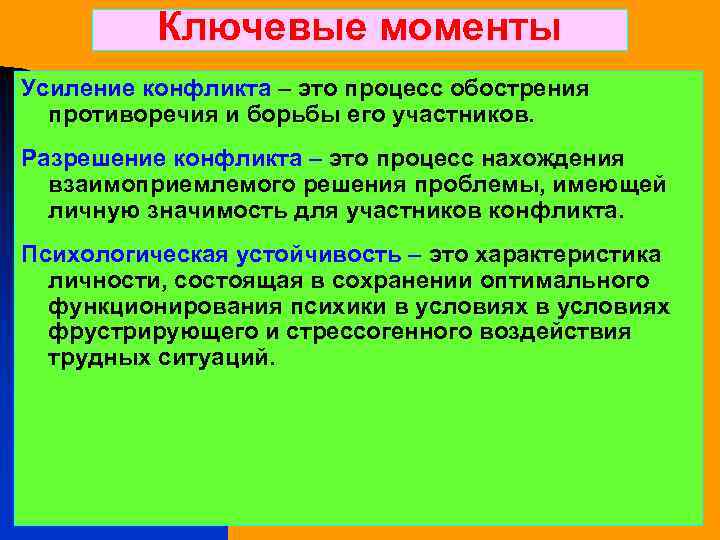 Ключевые моменты

Усиление конфликта – это процесс обострения противоречия и борьбы его участников.

Разрешение конфликта – это процесс нахождения взаимоприемлемого решения проблемы, имеющей личную значимость для участников конфликта.

Психологическая устойчивость – это характеристика личности, состоящая в сохранении оптимального функционирования психики в условиях в условиях фрустрирующего и стрессогенного воздействия трудных ситуаций.